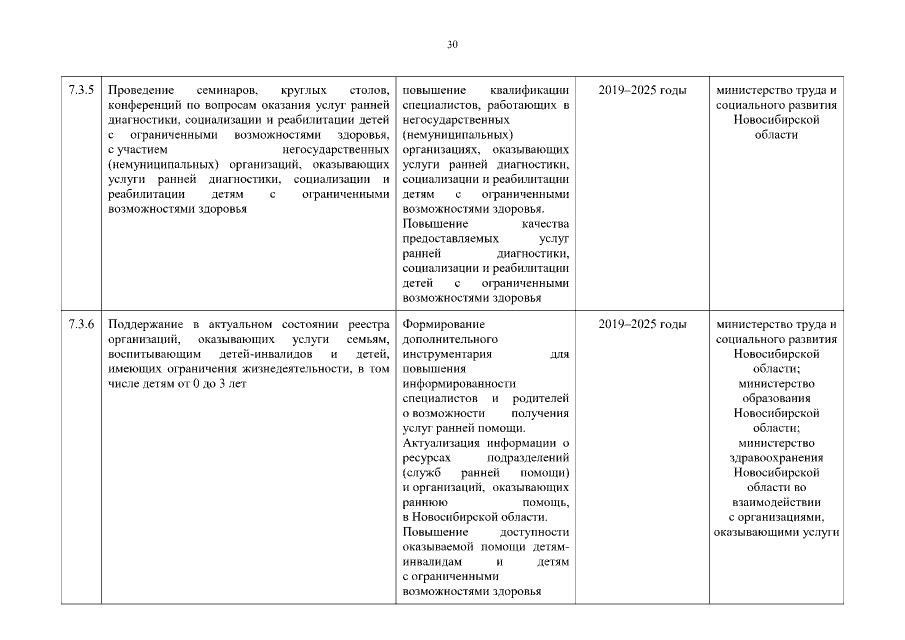 30

| 7.3.5 | Проведение семинаров, круглых столов, конференций по вопросам оказания услуг ранней диагностики, социализации и реабилитации детей с ограниченными возможностями здоровья, с участием негосударственных (немуниципальных) организаций, оказывающих услуги ранней диагностики, социализации и реабилитации детям с ограниченными возможностями здоровья | повышение квалификации специалистов, работающих в негосударственных (немуниципальных) организациях, оказывающих услуги ранней диагностики, социализации и реабилитации детям с ограниченными возможностями здоровья. Повышение качества предоставляемых услуг ранней диагностики, социализации и реабилитации детей с ограниченными возможностями здоровья | 2019–2025 годы | министерство труда и социального развития Новосибирской области |
|---|---|---|---|---|
| 7.3.6 | Поддержание в актуальном состоянии реестра организаций, оказывающих услуги семьям, воспитывающим детей-инвалидов и детей, имеющих ограничения жизнедеятельности, в том числе детям от 0 до 3 лет | Формирование дополнительного инструментария для повышения информированности специалистов и родителей о возможности получения услуг ранней помощи. Актуализация информации о ресурсах подразделений (служб ранней помощи) и организаций, оказывающих раннюю помощь, в Новосибирской области. Повышение доступности оказываемой помощи детям-инвалидам и детям с ограниченными возможностями здоровья | 2019–2025 годы | министерство труда и социального развития Новосибирской области; министерство образования Новосибирской области; министерство здравоохранения Новосибирской области во взаимодействии с организациями, оказывающими услуги |